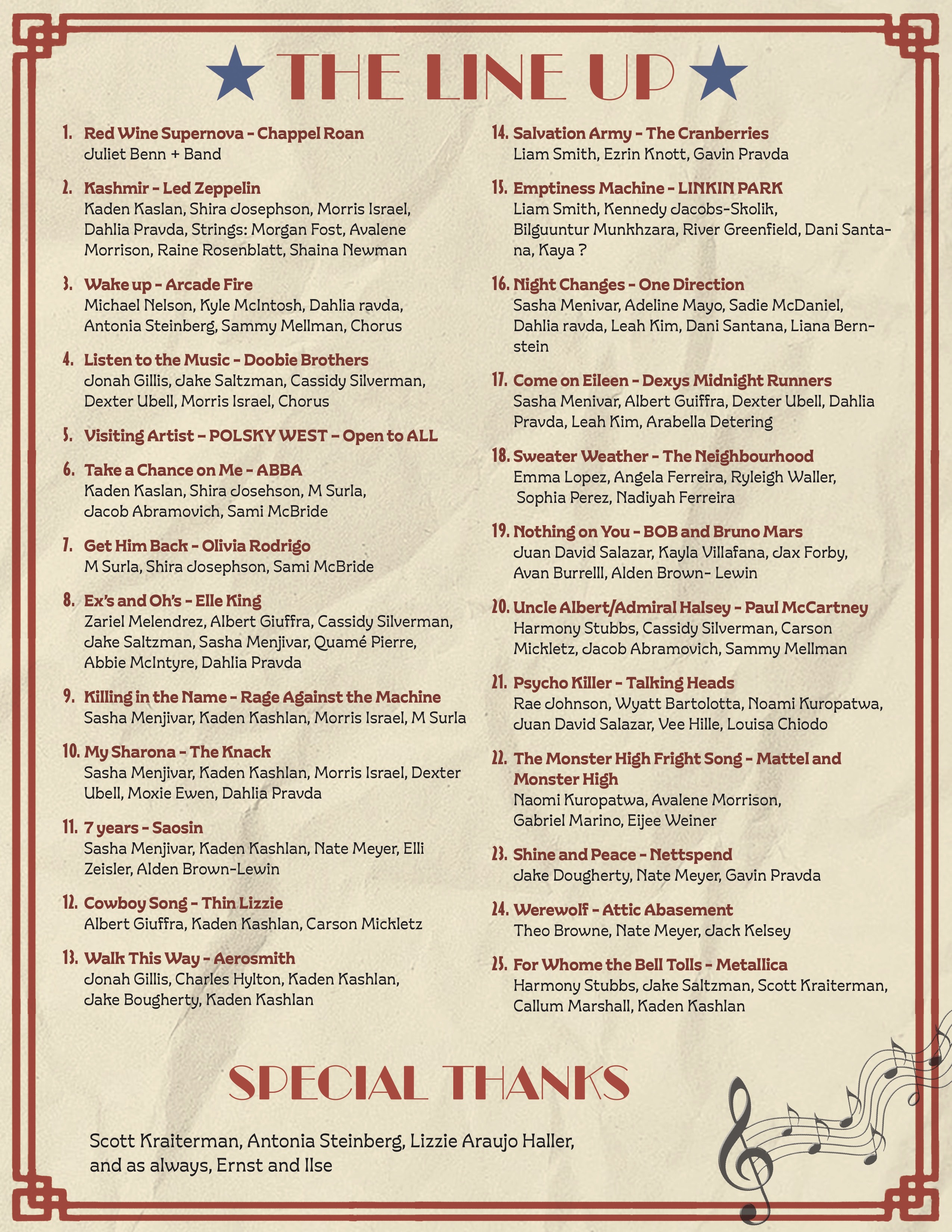 THE LINE UP

1. Red Wine Supernova - Chappel Roan
Juliet Benn + Band

2. Kashmir - Led Zeppelin
Kaden Kaslan, Shira Josephson, Morris Israel, Dahlia Pravda, Strings: Morgan Fost, Avalene Morrison, Raine Rosenblatt, Shaina Newman

3. Wake up - Arcade Fire
Michael Nelson, Kyle McIntosh, Dahlia ravda, Antonia Steinberg, Sammy Mellman, Chorus

4. Listen to the Music - Doobie Brothers
Jonah Gillis, Jake Saltzman, Cassidy Silverman, Dexter Ubell, Morris Israel, Chorus

5. Visiting Artist – POLSKY WEST – Open to ALL

6. Take a Chance on Me - ABBA
Kaden Kaslan, Shira Josehson, M Surla, Jacob Abramovich, Sami McBride

7. Get Him Back - Olivia Rodrigo
M Surla, Shira Josephson, Sami McBride

8. Ex's and Oh's - Elle King
Zariel Melendrez, Albert Giuffra, Cassidy Silverman, Jake Saltzman, Sasha Menjivar, Quamé Pierre, Abbie McIntyre, Dahlia Pravda

9. Killing in the Name - Rage Against the Machine
Sasha Menjivar, Kaden Kashlan, Morris Israel, M Surla

10. My Sharona - The Knack
Sasha Menjivar, Kaden Kashlan, Morris Israel, Dexter Ubell, Moxie Ewen, Dahlia Pravda

11. 7 years - Saosin
Sasha Menjivar, Kaden Kashlan, Nate Meyer, Elli Zeisler, Alden Brown-Lewin

12. Cowboy Song - Thin Lizzie
Albert Giuffra, Kaden Kashlan, Carson Mickletz

13. Walk This Way - Aerosmith
Jonah Gillis, Charles Hylton, Kaden Kashlan, Jake Bougherty, Kaden Kashlan

14. Salvation Army - The Cranberries
Liam Smith, Ezrin Knott, Gavin Pravda

15. Emptiness Machine - LINKIN PARK
Liam Smith, Kennedy Jacobs-Skolik, Bilguuntur Munkhzara, River Greenfield, Dani Santana, Kaya ?

16. Night Changes - One Direction
Sasha Menivar, Adeline Mayo, Sadie McDaniel, Dahlia ravda, Leah Kim, Dani Santana, Liana Bernstein

17. Come on Eileen - Dexys Midnight Runners
Sasha Menivar, Albert Guiffra, Dexter Ubell, Dahlia Pravda, Leah Kim, Arabella Detering

18. Sweater Weather - The Neighbourhood
Emma Lopez, Angela Ferreira, Ryleigh Waller, Sophia Perez, Nadiyah Ferreira

19. Nothing on You - BOB and Bruno Mars
Juan David Salazar, Kayla Villafana, Jax Forby, Avan Burrelll, Alden Brown- Lewin

20. Uncle Albert/Admiral Halsey - Paul McCartney
Harmony Stubbs, Cassidy Silverman, Carson Mickletz, Jacob Abramovich, Sammy Mellman

21. Psycho Killer - Talking Heads
Rae Johnson, Wyatt Bartolotta, Noami Kuropatwa, Juan David Salazar, Vee Hille, Louisa Chiodo

22. The Monster High Fright Song - Mattel and Monster High
Naomi Kuropatwa, Avalene Morrison, Gabriel Marino, Eijee Weiner

23. Shine and Peace - Nettspend
Jake Dougherty, Nate Meyer, Gavin Pravda

24. Werewolf - Attic Abasement
Theo Browne, Nate Meyer, Jack Kelsey

25. For Whome the Bell Tolls - Metallica
Harmony Stubbs, Jake Saltzman, Scott Kraiterman, Callum Marshall, Kaden Kashlan

SPECIAL THANKS

Scott Kraiterman, Antonia Steinberg, Lizzie Araujo Haller, and as always, Ernst and Ilse